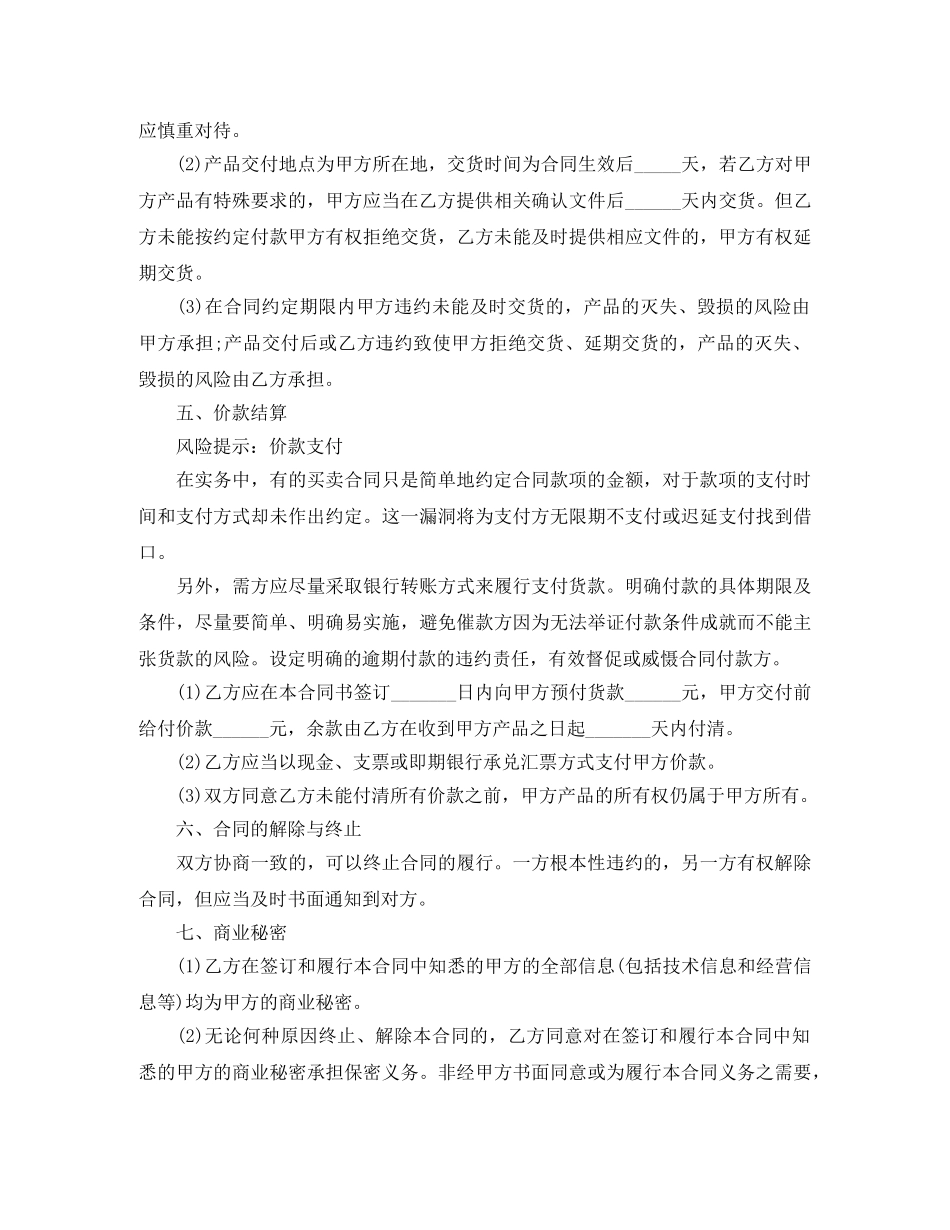 应慎重对待。

(2)产品交付地点为甲方所在地，交货时间为合同生效后_____天，若乙方对甲方产品有特殊要求的，甲方应当在乙方提供相关确认文件后______天内交货。但乙方未能按约定付款甲方有权拒绝交货，乙方未能及时提供相应文件的，甲方有权延期交货。

(3)在合同约定期限内甲方违约未能及时交货的，产品的灭失、毁损的风险由甲方承担;产品交付后或乙方违约致使甲方拒绝交货、延期交货的，产品的灭失、毁损的风险由乙方承担。

五、价款结算

风险提示：价款支付

在实务中，有的买卖合同只是简单地约定合同款项的金额，对于款项的支付时间和支付方式却未作出约定。这一漏洞将为支付方无限期不支付或迟延支付找到借口。

另外，需方应尽量采取银行转账方式来履行支付货款。明确付款的具体期限及条件，尽量要简单、明确易实施，避免催款方因为无法举证付款条件成就而不能主张货款的风险。设定明确的逾期付款的违约责任，有效督促或威慑合同付款方。

(1)乙方应在本合同书签订_______日内向甲方预付货款______元，甲方交付前给付价款______元，余款由乙方在收到甲方产品之日起_______天内付清。

(2)乙方应当以现金、支票或即期银行承兑汇票方式支付甲方价款。

(3)双方同意乙方未能付清所有价款之前，甲方产品的所有权仍属于甲方所有。

六、合同的解除与终止

双方协商一致的，可以终止合同的履行。一方根本性违约的，另一方有权解除合同，但应当及时书面通知到对方。

七、商业秘密

(1)乙方在签订和履行本合同中知悉的甲方的全部信息(包括技术信息和经营信息等)均为甲方的商业秘密。

(2)无论何种原因终止、解除本合同的，乙方同意对在签订和履行本合同中知悉的甲方的商业秘密承担保密义务。非经甲方书面同意或为履行本合同义务之需要，